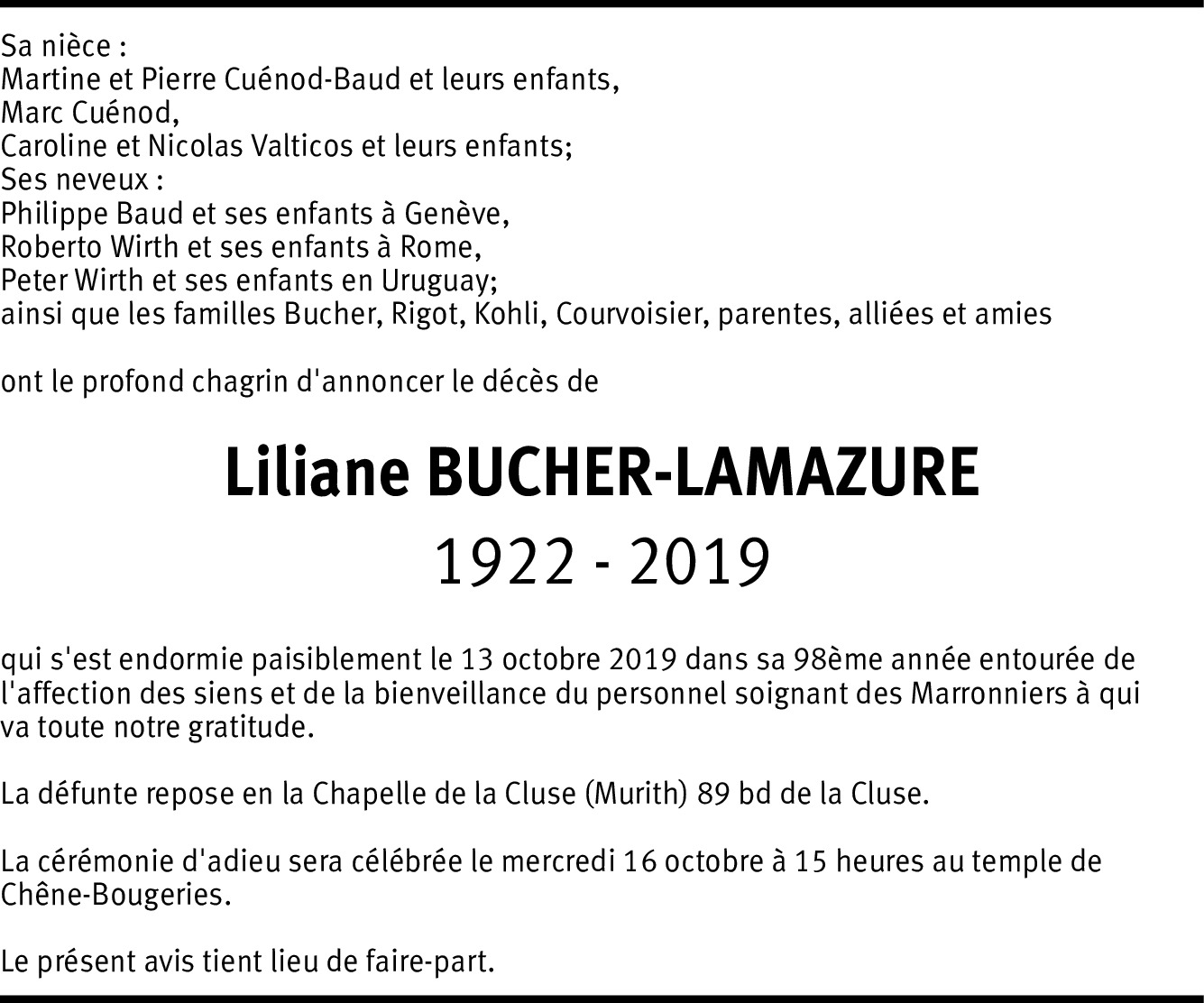 Sa nièce :
Martine et Pierre Cuénod-Baud et leurs enfants,
Marc Cuénod,
Caroline et Nicolas Valticos et leurs enfants;
Ses neveux :
Philippe Baud et ses enfants à Genève,
Roberto Wirth et ses enfants à Rome,
Peter Wirth et ses enfants en Uruguay;
ainsi que les familles Bucher, Rigot, Kohli, Courvoisier, parentes, alliées et amies

ont le profond chagrin d'annoncer le décès de

Liliane BUCHER-LAMAZURE
1922 - 2019

qui s'est endormie paisiblement le 13 octobre 2019 dans sa 98ème année entourée de l'affection des siens et de la bienveillance du personnel soignant des Marronniers à qui va toute notre gratitude.

La défunte repose en la Chapelle de la Cluse (Murith) 89 bd de la Cluse.

La cérémonie d'adieu sera célébrée le mercredi 16 octobre à 15 heures au temple de Chêne-Bougeries.

Le présent avis tient lieu de faire-part.